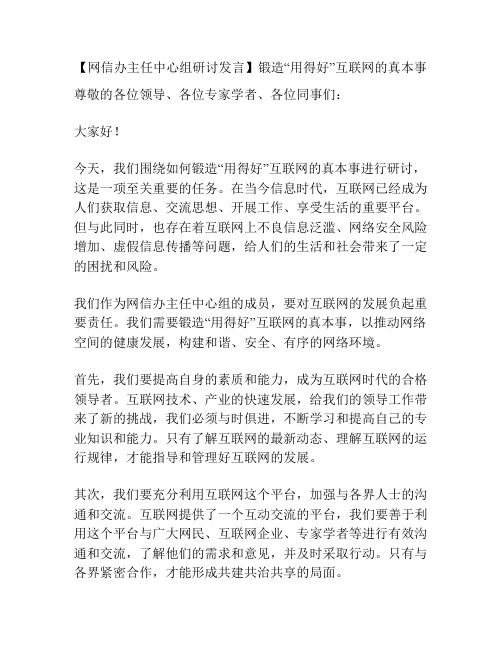 【网信办主任中心组研讨发言】锻造“用得好”互联网的真本事

尊敬的各位领导、各位专家学者、各位同事们：

大家好！

今天，我们围绕如何锻造“用得好”互联网的真本事进行研讨，这是一项至关重要的任务。在当今信息时代，互联网已经成为人们获取信息、交流思想、开展工作、享受生活的重要平台。但与此同时，也存在着互联网上不良信息泛滥、网络安全风险增加、虚假信息传播等问题，给人们的生活和社会带来了一定的困扰和风险。

我们作为网信办主任中心组的成员，要对互联网的发展负起重要责任。我们需要锻造“用得好”互联网的真本事，以推动网络空间的健康发展，构建和谐、安全、有序的网络环境。

首先，我们要提高自身的素质和能力，成为互联网时代的合格领导者。互联网技术、产业的快速发展，给我们的领导工作带来了新的挑战，我们必须与时俱进，不断学习和提高自己的专业知识和能力。只有了解互联网的最新动态、理解互联网的运行规律，才能指导和管理好互联网的发展。

其次，我们要充分利用互联网这个平台，加强与各界人士的沟通和交流。互联网提供了一个互动交流的平台，我们要善于利用这个平台与广大网民、互联网企业、专家学者等进行有效沟通和交流，了解他们的需求和意见，并及时采取行动。只有与各界紧密合作，才能形成共建共治共享的局面。